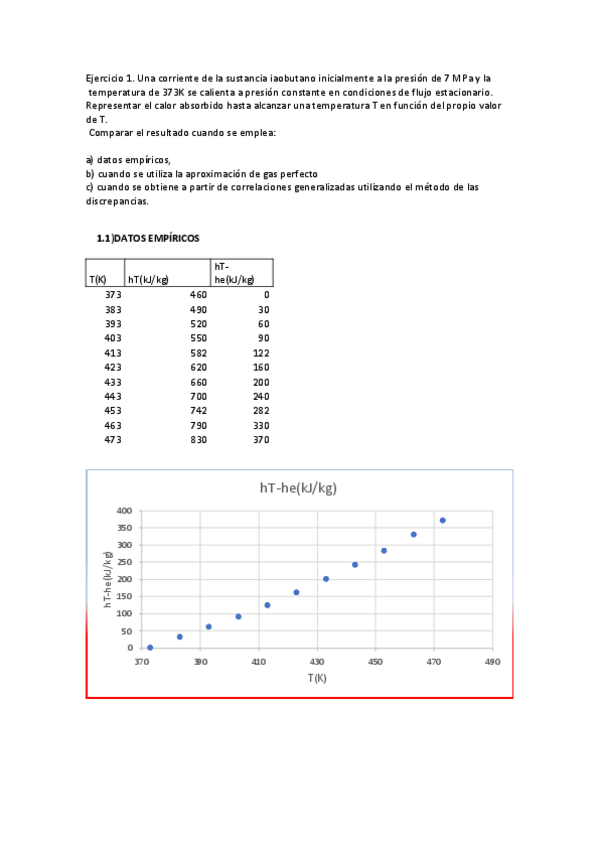 Ejercicio 1. Una corriente de la sustancia iaobutano inicialmente a la presión de 7 MPa y la temperatura de 373K se calienta a presión constante en condiciones de flujo estacionario. Representar el calor absorbido hasta alcanzar una temperatura T en función del propio valor de T.
Comparar el resultado cuando se emplea:

a) datos empíricos,
b) cuando se utiliza la aproximación de gas perfecto
c) cuando se obtiene a partir de correlaciones generalizadas utilizando el método de las discrepancias.

1.1)DATOS EMPÍRICOS

| T(K) | hT(kJ/kg) | hT-he(kJ/kg) |
|---|---|---|
| 373 | 460 | 0 |
| 383 | 490 | 30 |
| 393 | 520 | 60 |
| 403 | 550 | 90 |
| 413 | 582 | 122 |
| 423 | 620 | 160 |
| 433 | 660 | 200 |
| 443 | 700 | 240 |
| 453 | 742 | 282 |
| 463 | 790 | 330 |
| 473 | 830 | 370 |

hT-he(kJ/kg)

400
350
300
250
200
150
100
50
0

hT-he(kJ/kg)

370 390 410 430 450 470 490

T(K)